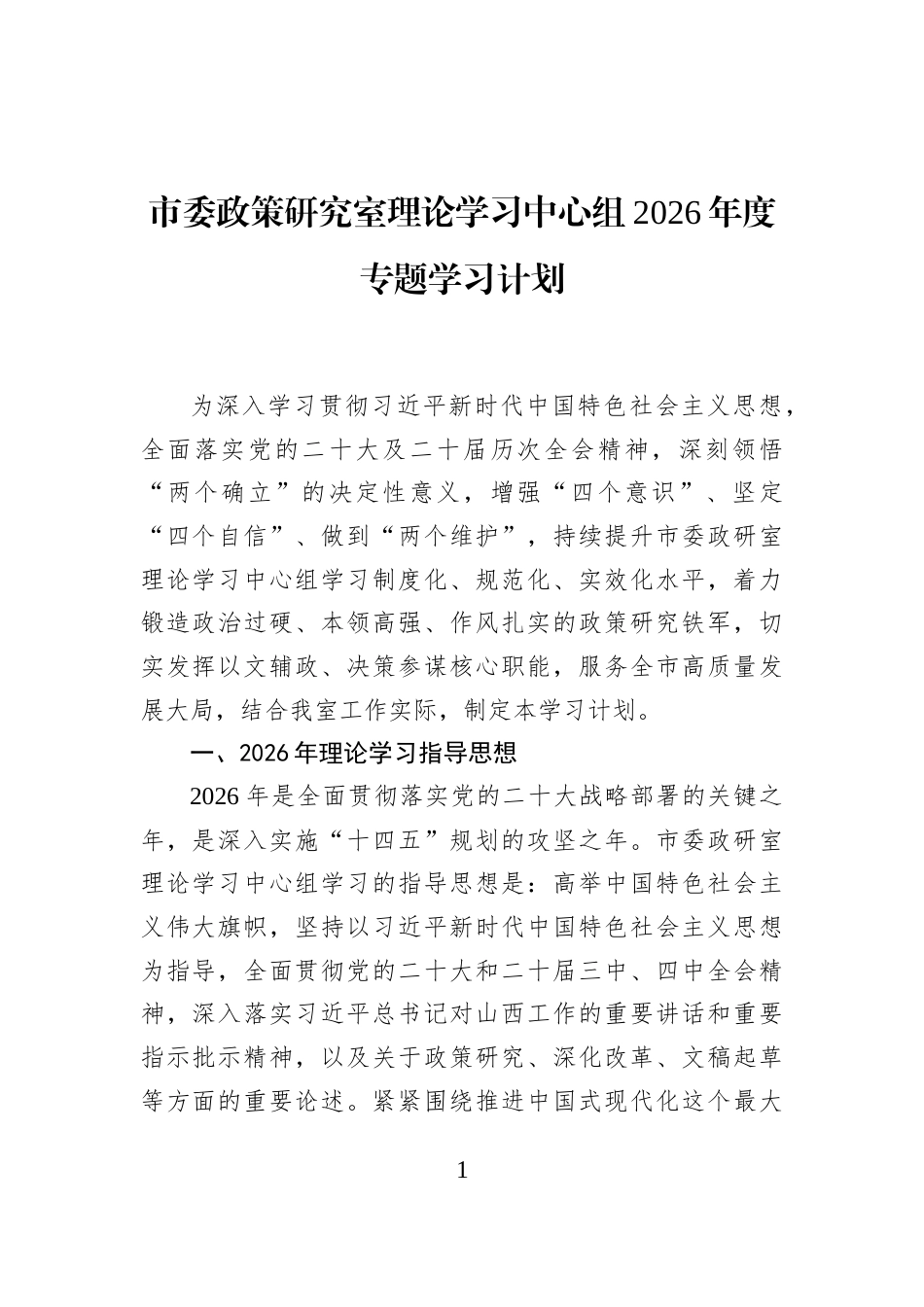 市委政策研究室理论学习中心组2026年度专题学习计划

为深入学习贯彻习近平新时代中国特色社会主义思想，全面落实党的二十大及二十届历次全会精神，深刻领悟“两个确立”的决定性意义，增强“四个意识”、坚定“四个自信”、做到“两个维护”，持续提升市委政研室理论学习中心组学习制度化、规范化、实效化水平，着力锻造政治过硬、本领高强、作风扎实的政策研究铁军，切实发挥以文辅政、决策参谋核心职能，服务全市高质量发展大局，结合我室工作实际，制定本学习计划。

一、2026年理论学习指导思想

2026年是全面贯彻落实党的二十大战略部署的关键之年，是深入实施“十四五”规划的攻坚之年。市委政研室理论学习中心组学习的指导思想是：高举中国特色社会主义伟大旗帜，坚持以习近平新时代中国特色社会主义思想为指导，全面贯彻党的二十大和二十届三中、四中全会精神，深入落实习近平总书记对山西工作的重要讲话和重要指示批示精神，以及关于政策研究、深化改革、文稿起草等方面的重要论述。紧紧围绕推进中国式现代化这个最大

1